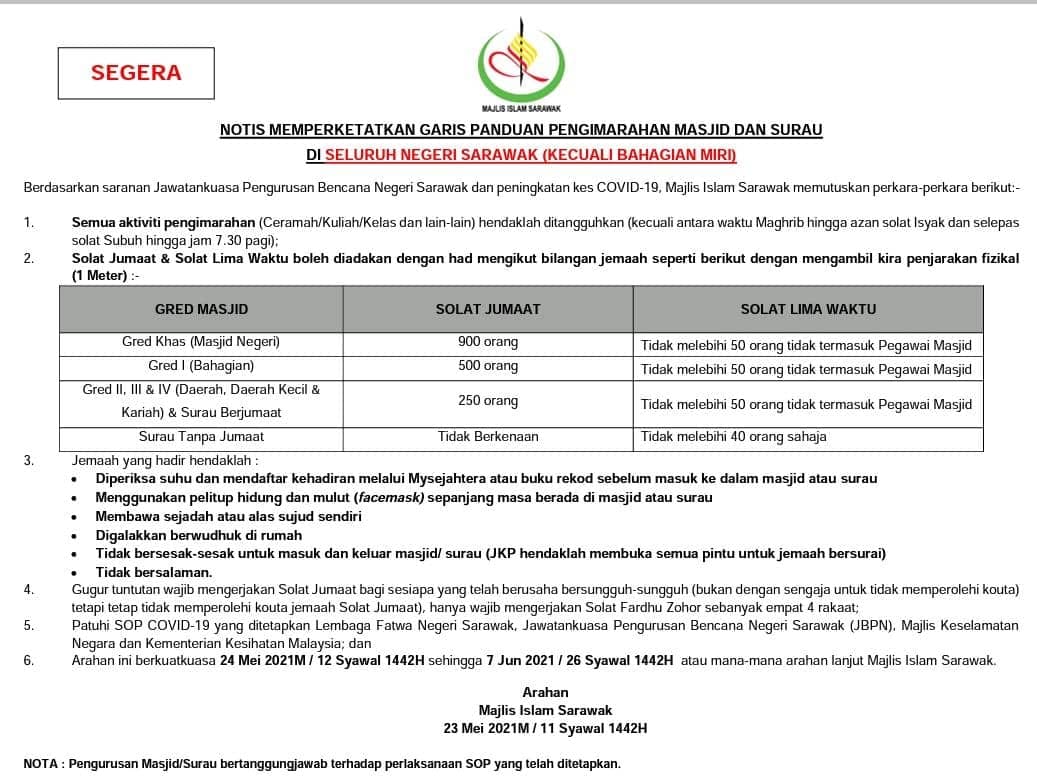 SEGERA

MAJLIS ISLAM SARAWAK

NOTIS MEMPERKETATKAN GARIS PANDUAN PENGIMARAHAN MASJID DAN SURAU
DI SELURUH NEGERI SARAWAK (KECUALI BAHAGIAN MIRI)

Berdasarkan saranan Jawatankuasa Pengurusan Bencana Negeri Sarawak dan peningkatan kes COVID-19, Majlis Islam Sarawak memutuskan perkara-perkara berikut:-

1. Semua aktiviti pengimarahan (Ceramah/Kuliah/Kelas dan lain-lain) hendaklah ditangguhkan (kecuali antara waktu Maghrib hingga azan solat Isyak dan selepas solat Subuh hingga jam 7.30 pagi);
2. Solat Jumaat & Solat Lima Waktu boleh diadakan dengan had mengikut bilangan jemaah seperti berikut dengan mengambil kira penjarakan fizikal (1 Meter) :-

| GRED MASJID | SOLAT JUMAAT | SOLAT LIMA WAKTU |
|---|---|---|
| Gred Khas (Masjid Negeri) | 900 orang | Tidak melebihi 50 orang tidak termasuk Pegawai Masjid |
| Gred I (Bahagian) | 500 orang | Tidak melebihi 50 orang tidak termasuk Pegawai Masjid |
| Gred II, III & IV (Daerah, Daerah Kecil & Kariah) & Surau Berjumaat | 250 orang | Tidak melebihi 50 orang tidak termasuk Pegawai Masjid |
| Surau Tanpa Jumaat | Tidak Berkenaan | Tidak melebihi 40 orang sahaja |

3. Jemaah yang hadir hendaklah :
• Diperiksa suhu dan mendaftar kehadiran melalui Mysejahtera atau buku rekod sebelum masuk ke dalam masjid atau surau
• Menggunakan pelitup hidung dan mulut (facemask) sepanjang masa berada di masjid atau surau
• Membawa sejadah atau alas sujud sendiri
• Digalakkan berwudhuk di rumah
• Tidak bersesak-sesak untuk masuk dan keluar masjid/ surau (JKP hendaklah membuka semua pintu untuk jemaah bersurai)
• Tidak bersalaman.
4. Gugur tuntutan wajib mengerjakan Solat Jumaat bagi sesiapa yang telah berusaha bersungguh-sungguh (bukan dengan sengaja untuk tidak memperolehi kouta) tetapi tetap tidak memperolehi kouta jemaah Solat Jumaat), hanya wajib mengerjakan Solat Fardhu Zohor sebanyak empat 4 rakaat;
5. Patuhi SOP COVID-19 yang ditetapkan Lembaga Fatwa Negeri Sarawak, Jawatankuasa Pengurusan Bencana Negeri Sarawak (JBPN), Majlis Keselamatan Negara dan Kementerian Kesihatan Malaysia; dan
6. Arahan ini berkuatkuasa 24 Mei 2021M / 12 Syawal 1442H sehingga 7 Jun 2021 / 26 Syawal 1442H atau mana-mana arahan lanjut Majlis Islam Sarawak.

Arahan
Majlis Islam Sarawak
23 Mei 2021M / 11 Syawal 1442H

NOTA : Pengurusan Masjid/Surau bertanggungjawab terhadap perlaksanaan SOP yang telah ditetapkan.